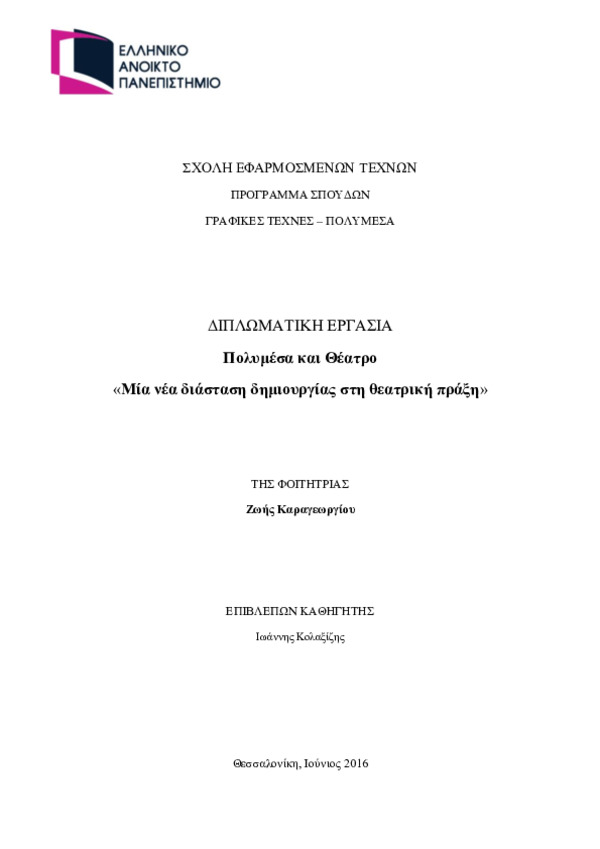 ΕΛΛΗΝΙΚΟ
ΑΝΟΙΚΤΟ
ΠΑΝΕΠΙΣΤΗΜΙΟ

ΣΧΟΛΗ ΕΦΑΡΜΟΣΜΕΝΩΝ ΤΕΧΝΩΝ

ΠΡΟΓΡΑΜΜΑ ΣΠΟΥΔΩΝ

ΓΡΑΦΙΚΕΣ ΤΕΧΝΕΣ – ΠΟΛΥΜΕΣΑ

ΔΙΠΛΩΜΑΤΙΚΗ ΕΡΓΑΣΙΑ

Πολυμέσα και Θέατρο

«Μία νέα διάσταση δημιουργίας στη θεατρική πράξη»

ΤΗΣ ΦΟΙΤΗΤΡΙΑΣ

Ζωής Καραγεωργίου

ΕΠΙΒΛΕΠΩΝ ΚΑΘΗΓΗΤΗΣ

Ιωάννης Κολαξίζης

Θεσσαλονίκη, Ιούνιος 2016